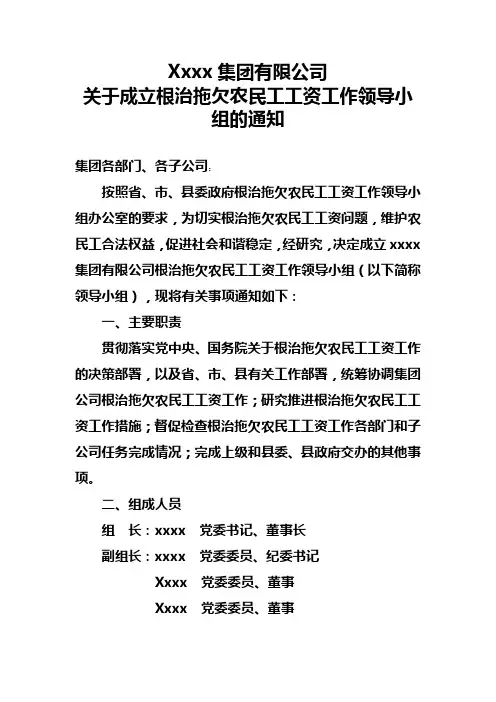 Xxxx 集团有限公司
关于成立根治拖欠农民工工资工作领导小组的通知

集团各部门、各子公司:

按照省、市、县委政府根治拖欠农民工工资工作领导小组办公室的要求，为切实根治拖欠农民工工资问题，维护农民工合法权益，促进社会和谐稳定，经研究，决定成立 xxxx 集团有限公司根治拖欠农民工工资工作领导小组（以下简称领导小组），现将有关事项通知如下：

一、主要职责

贯彻落实党中央、国务院关于根治拖欠农民工工资工作的决策部署，以及省、市、县有关工作部署，统筹协调集团公司根治拖欠农民工工资工作；研究推进根治拖欠农民工工资工作措施；督促检查根治拖欠农民工工资工作各部门和子公司任务完成情况；完成上级和县委、县政府交办的其他事项。

二、组成人员

组　长：xxxx　党委书记、董事长

副组长：xxxx　党委委员、纪委书记

Xxxx　党委委员、董事

Xxxx　党委委员、董事